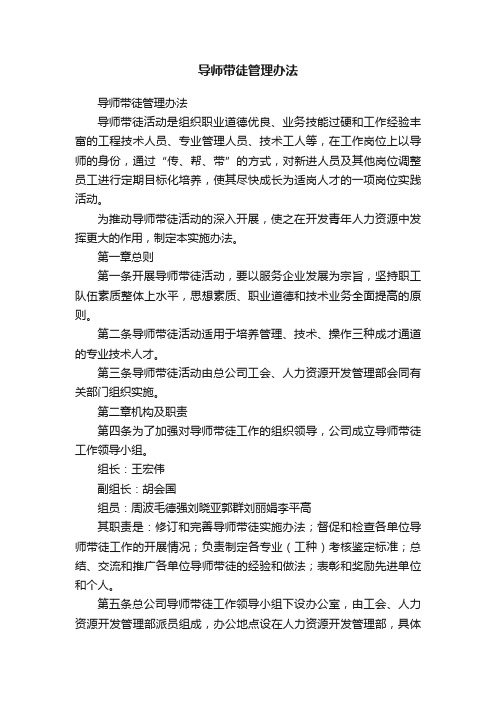 导师带徒管理办法

导师带徒管理办法

导师带徒活动是组织职业道德优良、业务技能过硬和工作经验丰富的工程技术人员、专业管理人员、技术工人等，在工作岗位上以导师的身份，通过“传、帮、带”的方式，对新进人员及其他岗位调整员工进行定期目标化培养，使其尽快成长为适岗人才的一项岗位实践活动。

为推动导师带徒活动的深入开展，使之在开发青年人力资源中发挥更大的作用，制定本实施办法。

第一章总则

第一条开展导师带徒活动，要以服务企业发展为宗旨，坚持职工队伍素质整体上水平，思想素质、职业道德和技术业务全面提高的原则。

第二条导师带徒活动适用于培养管理、技术、操作三种成才通道的专业技术人才。

第三条导师带徒活动由总公司工会、人力资源开发管理部会同有关部门组织实施。

第二章机构及职责

第四条为了加强对导师带徒工作的组织领导，公司成立导师带徒工作领导小组。

组长：王宏伟

副组长：胡会国

组员：周波毛德强刘晓亚郭群刘丽娟李平高

其职责是：修订和完善导师带徒实施办法；督促和检查各单位导师带徒工作的开展情况；负责制定各专业（工种）考核鉴定标准；总结、交流和推广各单位导师带徒的经验和做法；表彰和奖励先进单位和个人。

第五条总公司导师带徒工作领导小组下设办公室，由工会、人力资源开发管理部派员组成，办公地点设在人力资源开发管理部，具体